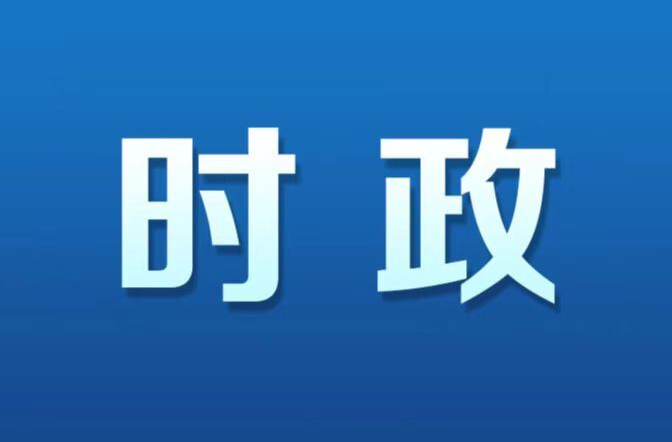 时政